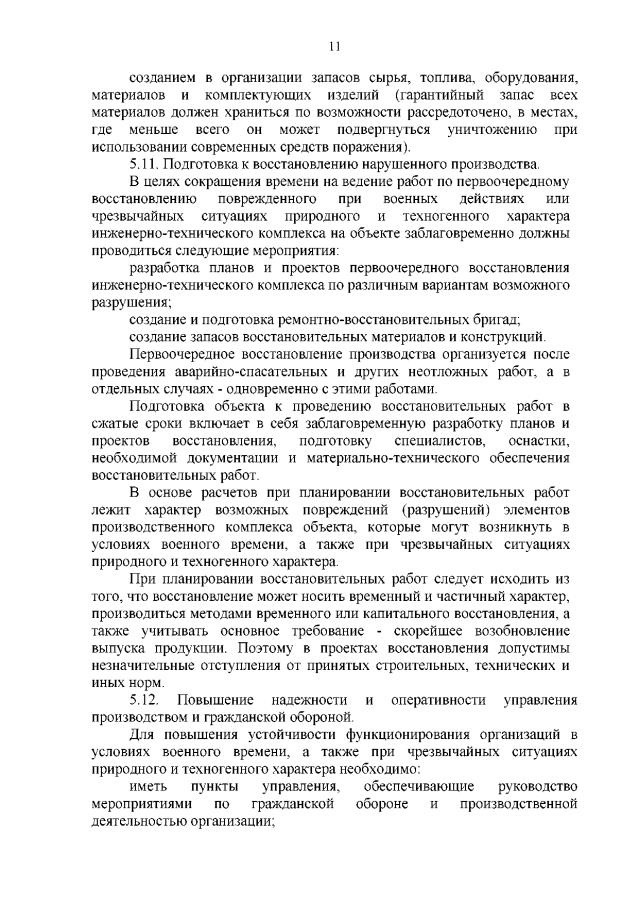 11

созданием в организации запасов сырья, топлива, оборудования, материалов и комплектующих изделий (гарантийный запас всех материалов должен храниться по возможности рассредоточено, в местах, где меньше всего он может подвергнуться уничтожению при использовании современных средств поражения).

5.11. Подготовка к восстановлению нарушенного производства.

В целях сокращения времени на ведение работ по первоочередному восстановлению поврежденного при военных действиях или чрезвычайных ситуациях природного и техногенного характера инженерно-технического комплекса на объекте заблаговременно должны проводиться следующие мероприятия:

разработка планов и проектов первоочередного восстановления инженерно-технического комплекса по различным вариантам возможного разрушения;

создание и подготовка ремонтно-восстановительных бригад;

создание запасов восстановительных материалов и конструкций.

Первоочередное восстановление производства организуется после проведения аварийно-спасательных и других неотложных работ, а в отдельных случаях - одновременно с этими работами.

Подготовка объекта к проведению восстановительных работ в сжатые сроки включает в себя заблаговременную разработку планов и проектов восстановления, подготовку специалистов, оснастки, необходимой документации и материально-технического обеспечения восстановительных работ.

В основе расчетов при планировании восстановительных работ лежит характер возможных повреждений (разрушений) элементов производственного комплекса объекта, которые могут возникнуть в условиях военного времени, а также при чрезвычайных ситуациях природного и техногенного характера.

При планировании восстановительных работ следует исходить из того, что восстановление может носить временный и частичный характер, производиться методами временного или капитального восстановления, а также учитывать основное требование - скорейшее возобновление выпуска продукции. Поэтому в проектах восстановления допустимы незначительные отступления от принятых строительных, технических и иных норм.

5.12. Повышение надежности и оперативности управления производством и гражданской обороной.

Для повышения устойчивости функционирования организаций в условиях военного времени, а также при чрезвычайных ситуациях природного и техногенного характера необходимо:

иметь пункты управления, обеспечивающие руководство мероприятиями по гражданской обороне и производственной деятельностью организации;